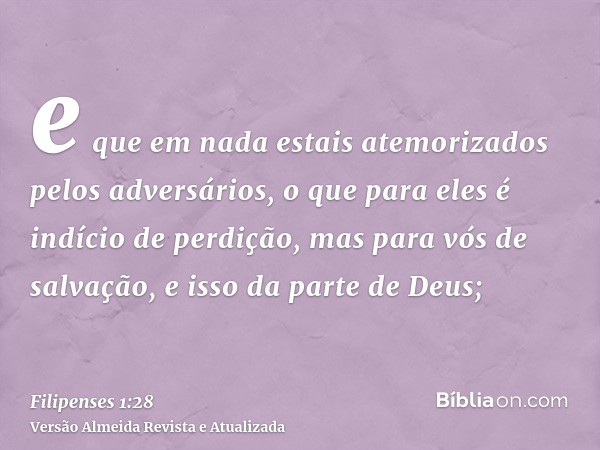 e que em nada estais atemorizados pelos adversários, o que para eles é indício de perdição, mas para vós de salvação, e isso da parte de Deus;

Filipenses 1:28
Versão Almeida Revista e Atualizada

Bíbliaon.com